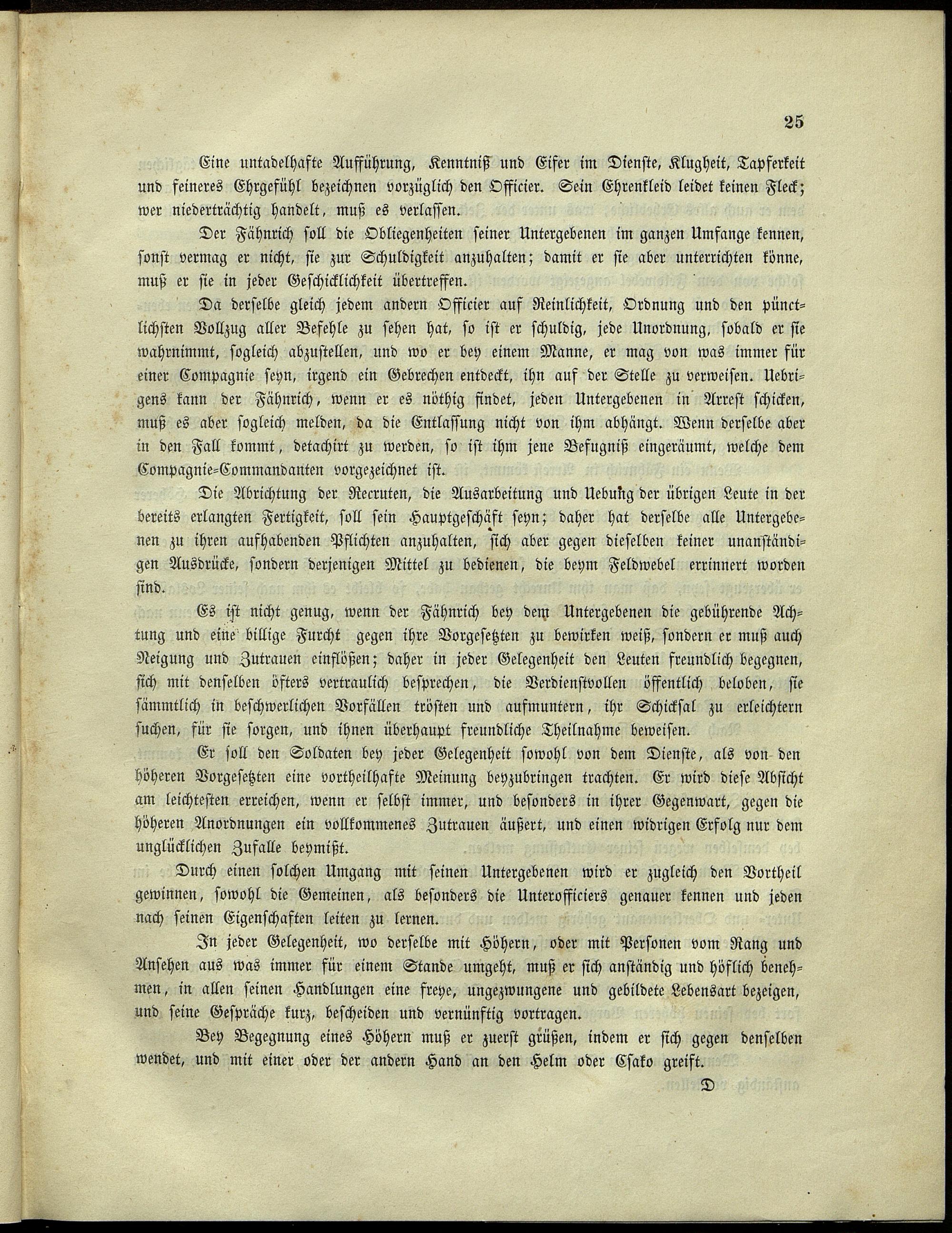 25

Eine untadelhafte Aufführung, Kenntniß und Eifer im Dienste, Klugheit, Tapferkeit und feineres Ehrgefühl bezeichnen vorzüglich den Officier. Sein Ehrenkleid leidet keinen Fleck; wer niederträchtig handelt, muß es verlassen.

Der Fähnrich soll die Obliegenheiten seiner Untergebenen im ganzen Umfange kennen, sonst vermag er nicht, sie zur Schuldigkeit anzuhalten; damit er sie aber unterrichten könne, muß er sie in jeder Geschicklichkeit übertreffen.

Da derselbe gleich jedem andern Officier auf Reinlichkeit, Ordnung und den pünctlichsten Vollzug aller Befehle zu sehen hat, so ist er schuldig, jede Unordnung, sobald er sie wahrnimmt, sogleich abzustellen, und wo er bey einem Manne, er mag von was immer für einer Compagnie seyn, irgend ein Gebrechen entdeckt, ihn auf der Stelle zu verweisen. Uebrigens kann der Fähnrich, wenn er es nöthig findet, jeden Untergebenen in Arrest schicken, muß es aber sogleich melden, da die Entlassung nicht von ihm abhängt. Wenn derselbe aber in den Fall kommt, detachirt zu werden, so ist ihm jene Befugniß eingeräumt, welche dem Compagnie-Commandanten vorgezeichnet ist.

Die Abrichtung der Recruten, die Ausarbeitung und Uebung der übrigen Leute in der bereits erlangten Fertigkeit, soll sein Hauptgeschäft seyn; daher hat derselbe alle Untergebenen zu ihren aufhabenden Pflichten anzuhalten, sich aber gegen dieselben keiner unanständigen Ausdrücke, sondern derjenigen Mittel zu bedienen, die beym Feldwebel errinnert worden sind.

Es ist nicht genug, wenn der Fähnrich bey dem Untergebenen die gebührende Achtung und eine billige Furcht gegen ihre Vorgesetzten zu bewirken weiß, sondern er muß auch Neigung und Zutrauen einflößen; daher in jeder Gelegenheit den Leuten freundlich begegnen, sich mit denselben öfters vertraulich besprechen, die Verdienstvollen öffentlich beloben, sie sämmtlich in beschwerlichen Vorfällen trösten und aufmuntern, ihr Schicksal zu erleichtern suchen, für sie sorgen, und ihnen überhaupt freundliche Theilnahme beweisen.

Er soll den Soldaten bey jeder Gelegenheit sowohl von dem Dienste, als von den höheren Vorgesetzten eine vortheilhafte Meinung beyzubringen trachten. Er wird diese Absicht am leichtesten erreichen, wenn er selbst immer, und besonders in ihrer Gegenwart, gegen die höheren Anordnungen ein vollkommenes Zutrauen äußert, und einen widrigen Erfolg nur dem unglücklichen Zufalle beymißt.

Durch einen solchen Umgang mit seinen Untergebenen wird er zugleich den Vortheil gewinnen, sowohl die Gemeinen, als besonders die Unterofficiers genauer kennen und jeden nach seinen Eigenschaften leiten zu lernen.

In jeder Gelegenheit, wo derselbe mit Höhern, oder mit Personen vom Rang und Ansehen aus was immer für einem Stande umgeht, muß er sich anständig und höflich benehmen, in allen seinen Handlungen eine freye, ungezwungene und gebildete Lebensart bezeigen, und seine Gespräche kurz, bescheiden und vernünftig vortragen.

Bey Begegnung eines Höhern muß er zuerst grüßen, indem er sich gegen denselben wendet, und mit einer oder der andern Hand an den Helm oder Csako greift.

D